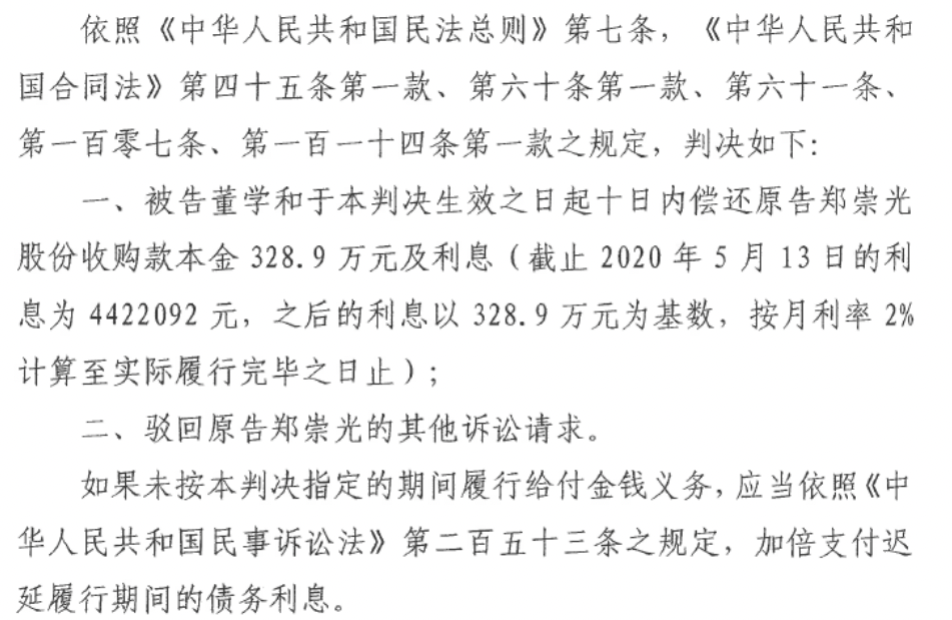 依照《中华人民共和国民法总则》第七条，《中华人民共和国合同法》第四十五条第一款、第六十条第一款、第六十一条、第一百零七条、第一百一十四条第一款之规定，判决如下：

一、被告董学和于本判决生效之日起十日内偿还原告郑崇光股份收购款本金 328.9 万元及利息（截止 2020 年 5 月 13 日的利息为 4422092 元，之后的利息以 328.9 万元为基数，按月利率 2% 计算至实际履行完毕之日止）；

二、驳回原告郑崇光的其他诉讼请求。

如果未按本判决指定的期间履行给付金钱义务，应当依照《中华人民共和国民事诉讼法》第二百五十三条之规定，加倍支付迟延履行期间的债务利息。